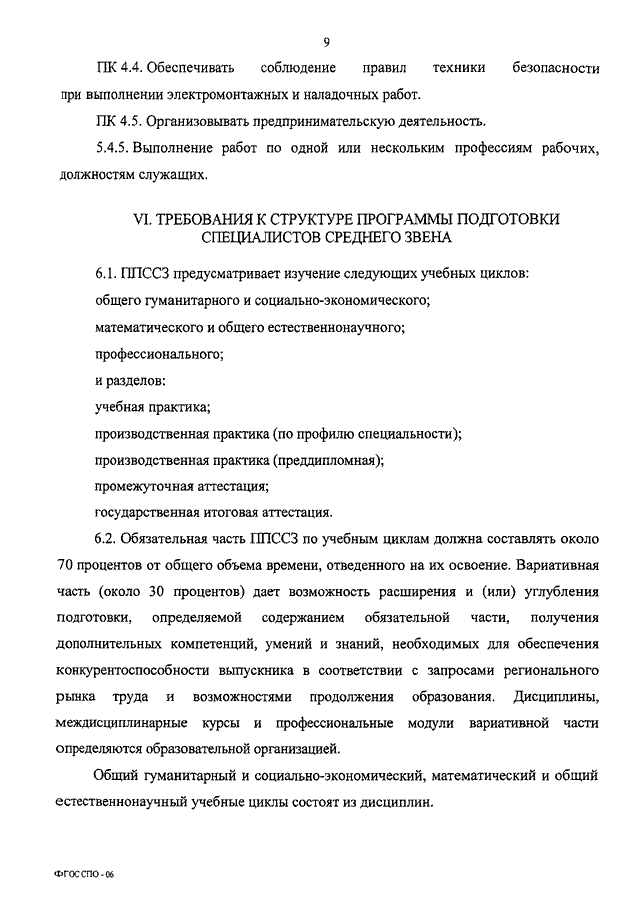 9

ПК 4.4. Обеспечивать соблюдение правил техники безопасности при выполнении электромонтажных и наладочных работ.

ПК 4.5. Организовывать предпринимательскую деятельность.

5.4.5. Выполнение работ по одной или нескольким профессиям рабочих, должностям служащих.

VI. ТРЕБОВАНИЯ К СТРУКТУРЕ ПРОГРАММЫ ПОДГОТОВКИ СПЕЦИАЛИСТОВ СРЕДНЕГО ЗВЕНА

6.1. ППССЗ предусматривает изучение следующих учебных циклов:

общего гуманитарного и социально-экономического;

математического и общего естественнонаучного;

профессионального;

и разделов:

учебная практика;

производственная практика (по профилю специальности);

производственная практика (преддипломная);

промежуточная аттестация;

государственная итоговая аттестация.

6.2. Обязательная часть ППССЗ по учебным циклам должна составлять около 70 процентов от общего объема времени, отведенного на их освоение. Вариативная часть (около 30 процентов) дает возможность расширения и (или) углубления подготовки, определяемой содержанием обязательной части, получения дополнительных компетенций, умений и знаний, необходимых для обеспечения конкурентоспособности выпускника в соответствии с запросами регионального рынка труда и возможностями продолжения образования. Дисциплины, междисциплинарные курсы и профессиональные модули вариативной части определяются образовательной организацией.

Общий гуманитарный и социально-экономический, математический и общий естественнонаучный учебные циклы состоят из дисциплин.

ФГОС СПО - 06